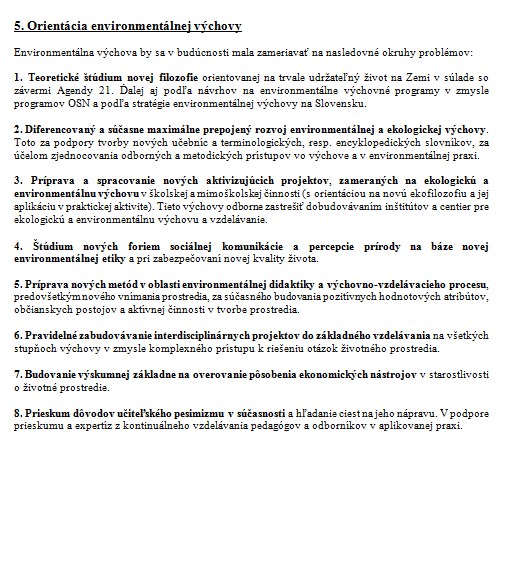 5. Orientácia environmentálnej výchovy

Environmentálna výchova by sa v budúcnosti mala zameriavať na nasledovné okruhy problémov:

1. Teoretické štúdium novej filozofie orientovanej na trvale udržateľný život na Zemi v súlade so závermi Agendy 21. Ďalej aj podľa návrhov na environmentálne výchovné programy v zmysle programov OSN a podľa stratégie environmentálnej výchovy na Slovensku.

2. Diferencovaný a súčasne maximálne prepojený rozvoj environmentálnej a ekologickej výchovy. Toto za podpory tvorby nových učebníc a terminologických, resp. encyklopedických slovníkov, za účelom zjednocovania odborných a metodických prístupov vo výchove a v environmentálnej praxi.

3. Príprava a spracovanie nových aktivizujúcich projektov, zameraných na ekologickú a environmentálnu výchovu v školskej a mimoškolskej činnosti (s orientáciou na novú ekofilozofiu a jej aplikáciu v praktickej aktivite). Tieto výchovy odborne zastrešiť dobudovávaním inštitútov a centier pre ekologickú a environmentálnu výchovu a vzdelávanie.

4. Štúdium nových foriem sociálnej komunikácie a percepcie prírody na báze novej environmentálnej etiky a pri zabezpečovaní novej kvality života.

5. Príprava nových metód v oblasti environmentálnej didaktiky a výchovno-vzdelávacieho procesu, predovšetkým nového vnímania prostredia, za súčasného budovania pozitívnych hodnotových atribútov, občianskych postojov a aktívnej činnosti v tvorbe prostredia.

6. Pravidelné zabudovávanie interdisciplinárnych projektov do základného vzdelávania na všetkých stupňoch výchovy v zmysle komplexného prístupu k riešeniu otázok životného prostredia.

7. Budovanie výskumnej základne na overovanie pôsobenia ekonomických nástrojov v starostlivosti o životné prostredie.

8. Prieskum dôvodov učiteľského pesimizmu v súčasnosti a hľadanie ciest na jeho nápravu. V podpore prieskumu a expertíz z kontinuálneho vzdelávania pedagógov a odborníkov v aplikovanej praxi.